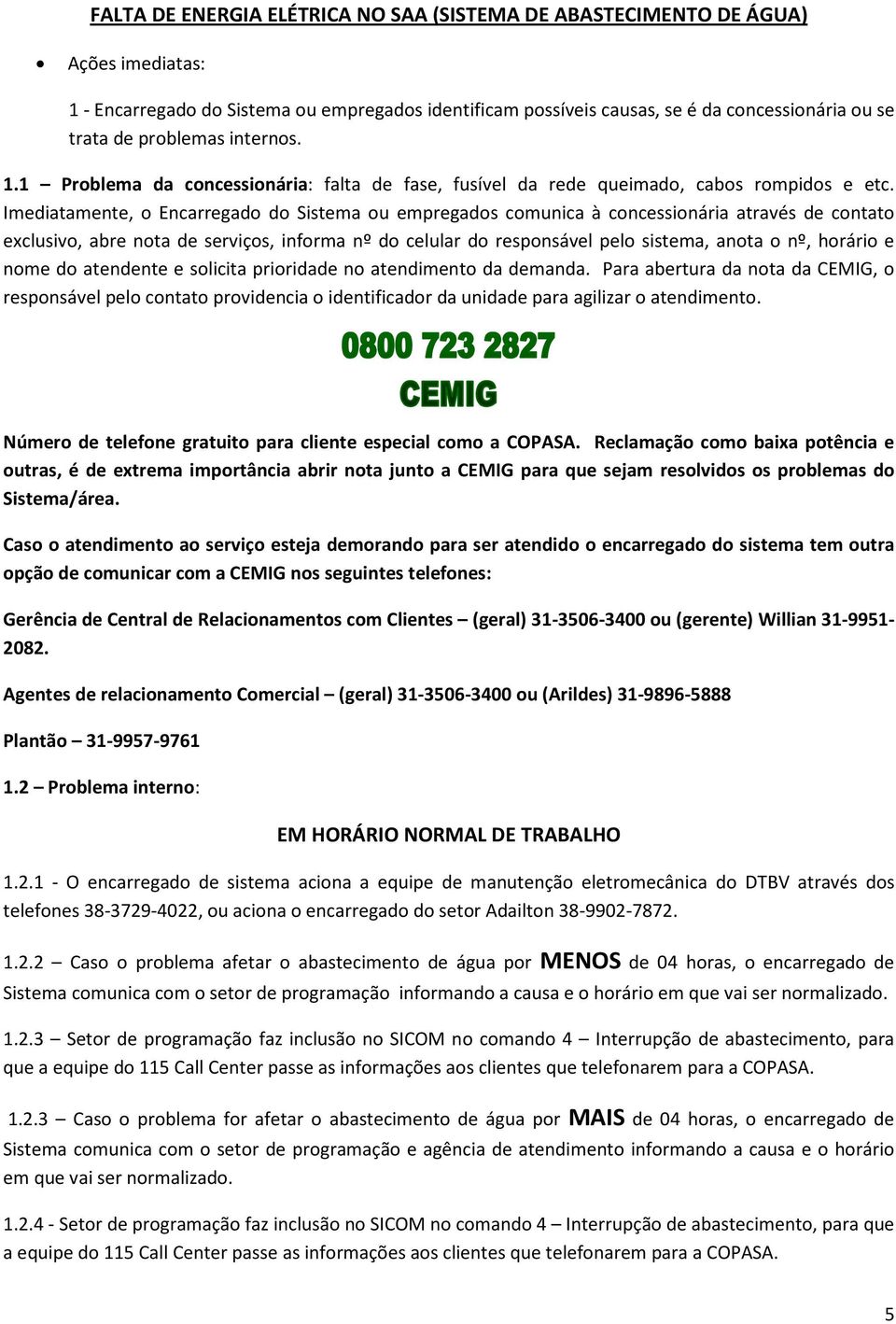 FALTA DE ENERGIA ELÉTRICA NO SAA (SISTEMA DE ABASTECIMENTO DE ÁGUA)

• Ações imediatas:

1 - Encarregado do Sistema ou empregados identificam possíveis causas, se é da concessionária ou se trata de problemas internos.

1.1 – Problema da concessionária: falta de fase, fusível da rede queimado, cabos rompidos e etc. Imediatamente, o Encarregado do Sistema ou empregados comunica à concessionária através de contato exclusivo, abre nota de serviços, informa nº do celular do responsável pelo sistema, anota o nº, horário e nome do atendente e solicita prioridade no atendimento da demanda. Para abertura da nota da CEMIG, o responsável pelo contato providencia o identificador da unidade para agilizar o atendimento.

0800 723 2827

CEMIG

Número de telefone gratuito para cliente especial como a COPASA. Reclamação como baixa potência e outras, é de extrema importância abrir nota junto a CEMIG para que sejam resolvidos os problemas do Sistema/área.

Caso o atendimento ao serviço esteja demorando para ser atendido o encarregado do sistema tem outra opção de comunicar com a CEMIG nos seguintes telefones:

Gerência de Central de Relacionamentos com Clientes – (geral) 31-3506-3400 ou (gerente) Willian 31-9951-2082.

Agentes de relacionamento Comercial – (geral) 31-3506-3400 ou (Arildes) 31-9896-5888

Plantão – 31-9957-9761

1.2 – Problema interno:

EM HORÁRIO NORMAL DE TRABALHO

1.2.1 - O encarregado de sistema aciona a equipe de manutenção eletromecânica do DTBV através dos telefones 38-3729-4022, ou aciona o encarregado do setor Adailton 38-9902-7872.

1.2.2 – Caso o problema afetar o abastecimento de água por MENOS de 04 horas, o encarregado de Sistema comunica com o setor de programação informando a causa e o horário em que vai ser normalizado.

1.2.3 – Setor de programação faz inclusão no SICOM no comando 4 – Interrupção de abastecimento, para que a equipe do 115 Call Center passe as informações aos clientes que telefonarem para a COPASA.

1.2.3 – Caso o problema for afetar o abastecimento de água por MAIS de 04 horas, o encarregado de Sistema comunica com o setor de programação e agência de atendimento informando a causa e o horário em que vai ser normalizado.

1.2.4 - Setor de programação faz inclusão no SICOM no comando 4 – Interrupção de abastecimento, para que a equipe do 115 Call Center passe as informações aos clientes que telefonarem para a COPASA.

5